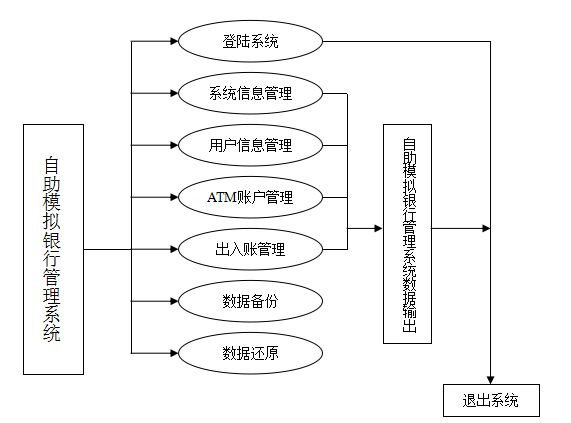 自助模拟银行管理系统

登陆系统

系统信息管理

用户信息管理

ATM账户管理

出入账管理

数据备份

数据还原

自助模拟银行管理系统数据输出

退出系统